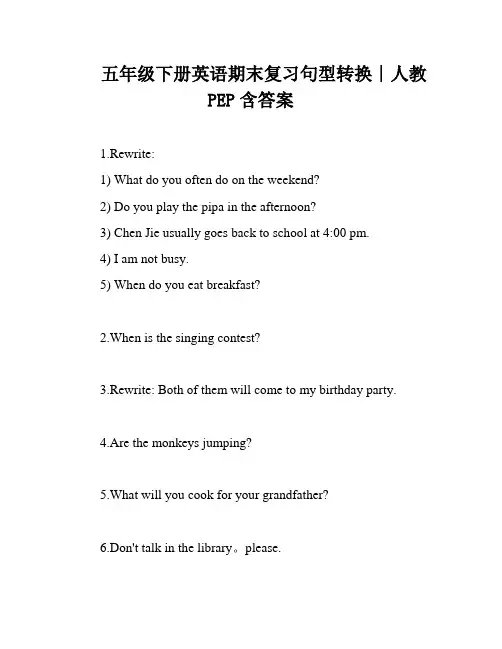 五年级下册英语期末复习句型转换｜人教PEP含答案

1.Rewrite:

1) What do you often do on the weekend?

2) Do you play the pipa in the afternoon?

3) Chen Jie usually goes back to school at 4:00 pm.

4) I am not busy.

5) When do you eat breakfast?

2.When is the singing contest?

3.Rewrite: Both of them will come to my birthday party.

4.Are the monkeys jumping?

5.What will you cook for your grandfather?

6.Don't talk in the library。please.